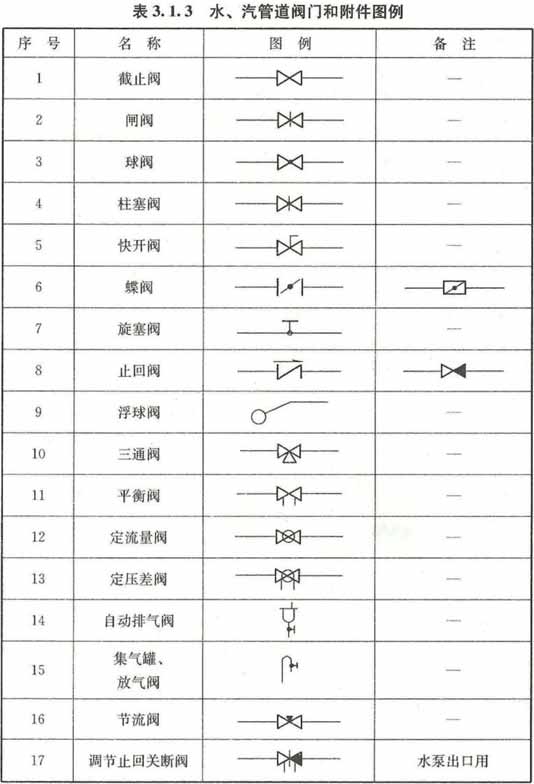 表 3.1.3　水、汽管道阀门和附件图例

| 序　号 | 名　称 | 图　例 | 备　注 |
|---|---|---|---|
| 1 | 截止阀 | | — |
| 2 | 闸阀 | | — |
| 3 | 球阀 | | — |
| 4 | 柱塞阀 | | — |
| 5 | 快开阀 | | — |
| 6 | 蝶阀 | | |
| 7 | 旋塞阀 | | — |
| 8 | 止回阀 | | |
| 9 | 浮球阀 | | — |
| 10 | 三通阀 | | — |
| 11 | 平衡阀 | | — |
| 12 | 定流量阀 | | — |
| 13 | 定压差阀 | | — |
| 14 | 自动排气阀 | | — |
| 15 | 集气罐、放气阀 | | — |
| 16 | 节流阀 | | — |
| 17 | 调节止回关断阀 | | 水泵出口用 |